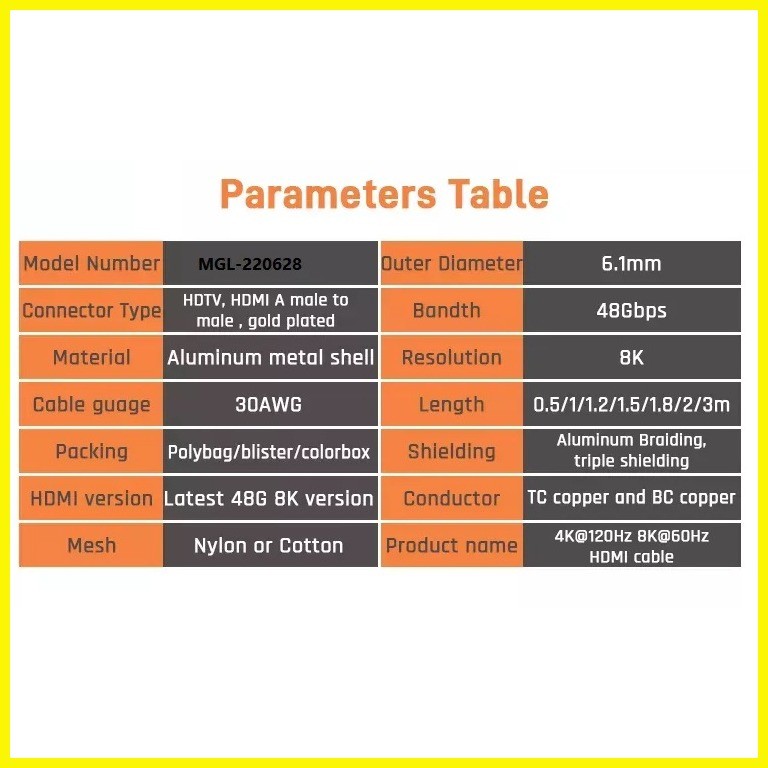 Parameters Table

| Model Number | MGL-220628 | Outer Diameter | 6.1mm |
|---|---|---|---|
| Connector Type | HDTV, HDMI A male to male , gold plated | Bandth | 48Gbps |
| Material | Aluminum metal shell | Resolution | 8K |
| Cable guage | 30AWG | Length | 0.5/1/1.2/1.5/1.8/2/3m |
| Packing | Polybag/blister/colorbox | Shielding | Aluminum Braiding, triple shielding |
| HDMI version | Latest 48G 8K version | Conductor | TC copper and BC copper |
| Mesh | Nylon or Cotton | Product name | 4K@120Hz 8K@60Hz HDMI cable |